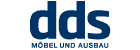 dds
MÖBEL UND AUSBAU